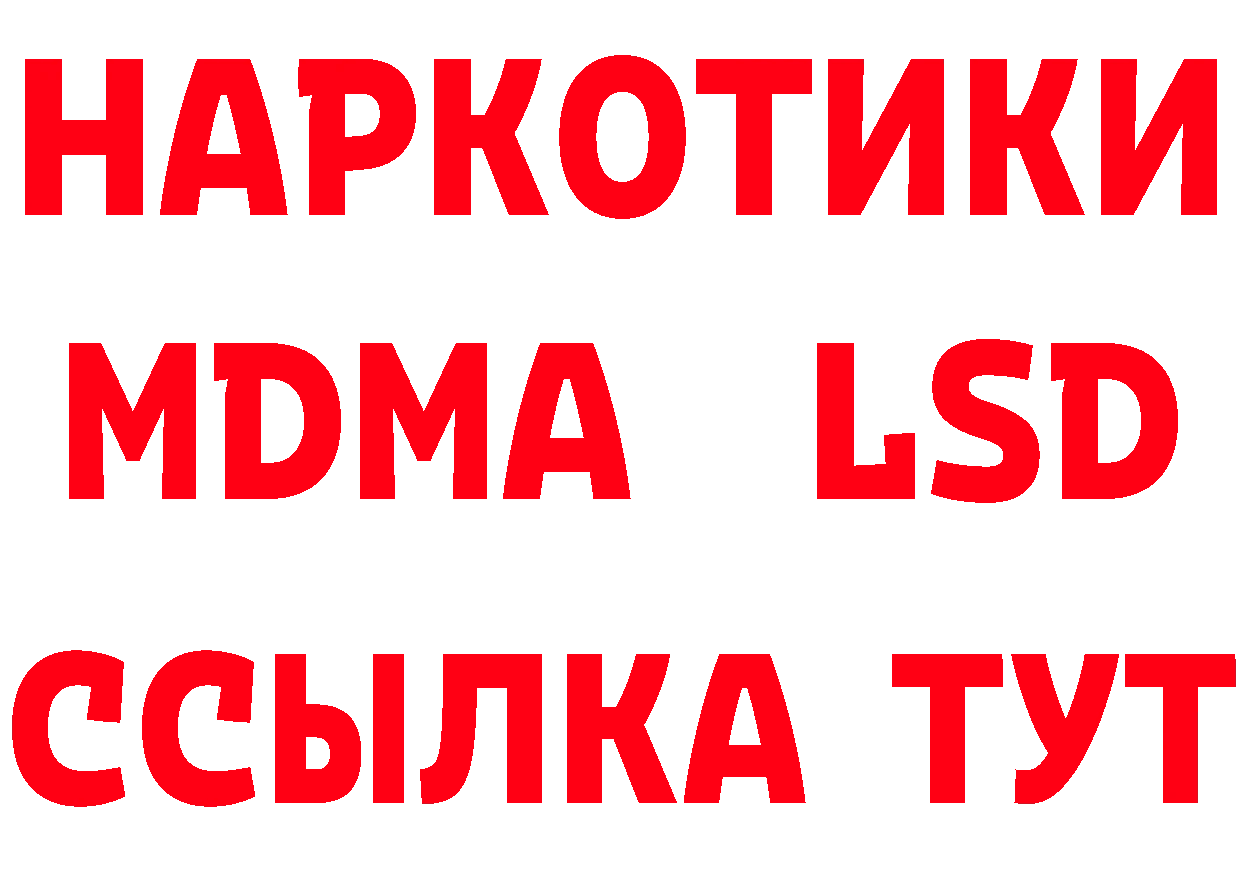 НАРКОТИКИ
MDMA LSD
ССЫЛКА ТУТ